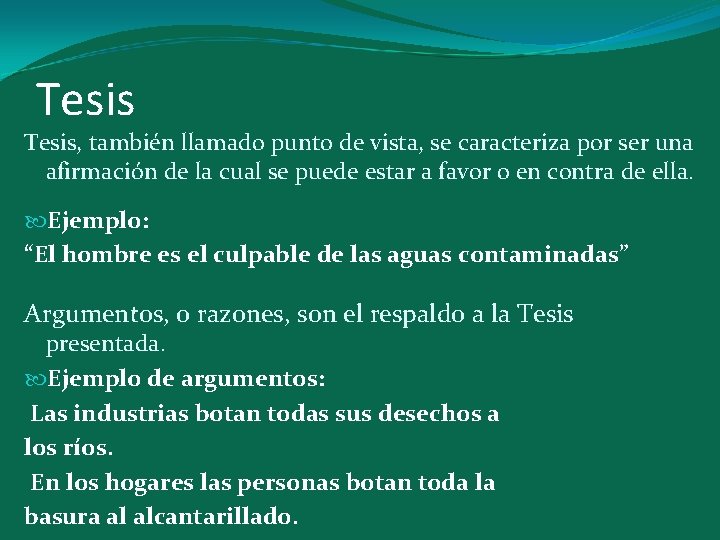 Tesis

Tesis, también llamado punto de vista, se caracteriza por ser una afirmación de la cual se puede estar a favor o en contra de ella.

Ejemplo:

"El hombre es el culpable de las aguas contaminadas"

Argumentos, o razones, son el respaldo a la Tesis presentada.

Ejemplo de argumentos:

Las industrias botan todas sus desechos a los ríos.

En los hogares las personas botan toda la basura al alcantarillado.